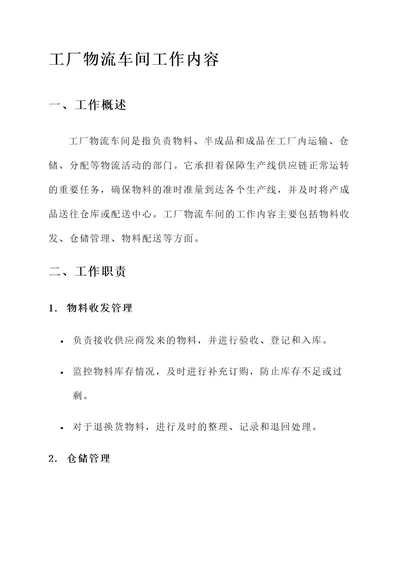 工厂物流车间工作内容

一、工作概述

工厂物流车间是指负责物料、半成品和成品在工厂内运输、仓储、分配等物流活动的部门。它承担着保障生产线供应链正常运转的重要任务，确保物料的准时准量到达各个生产线，并及时将产成品送往仓库或配送中心。工厂物流车间的工作内容主要包括物料收发、仓储管理、物料配送等方面。

二、工作职责

1. 物料收发管理

• 负责接收供应商发来的物料，并进行验收、登记和入库。

• 监控物料库存情况，及时进行补充订购，防止库存不足或过剩。

• 对于退换货物料，进行及时的整理、记录和退回处理。

2. 仓储管理